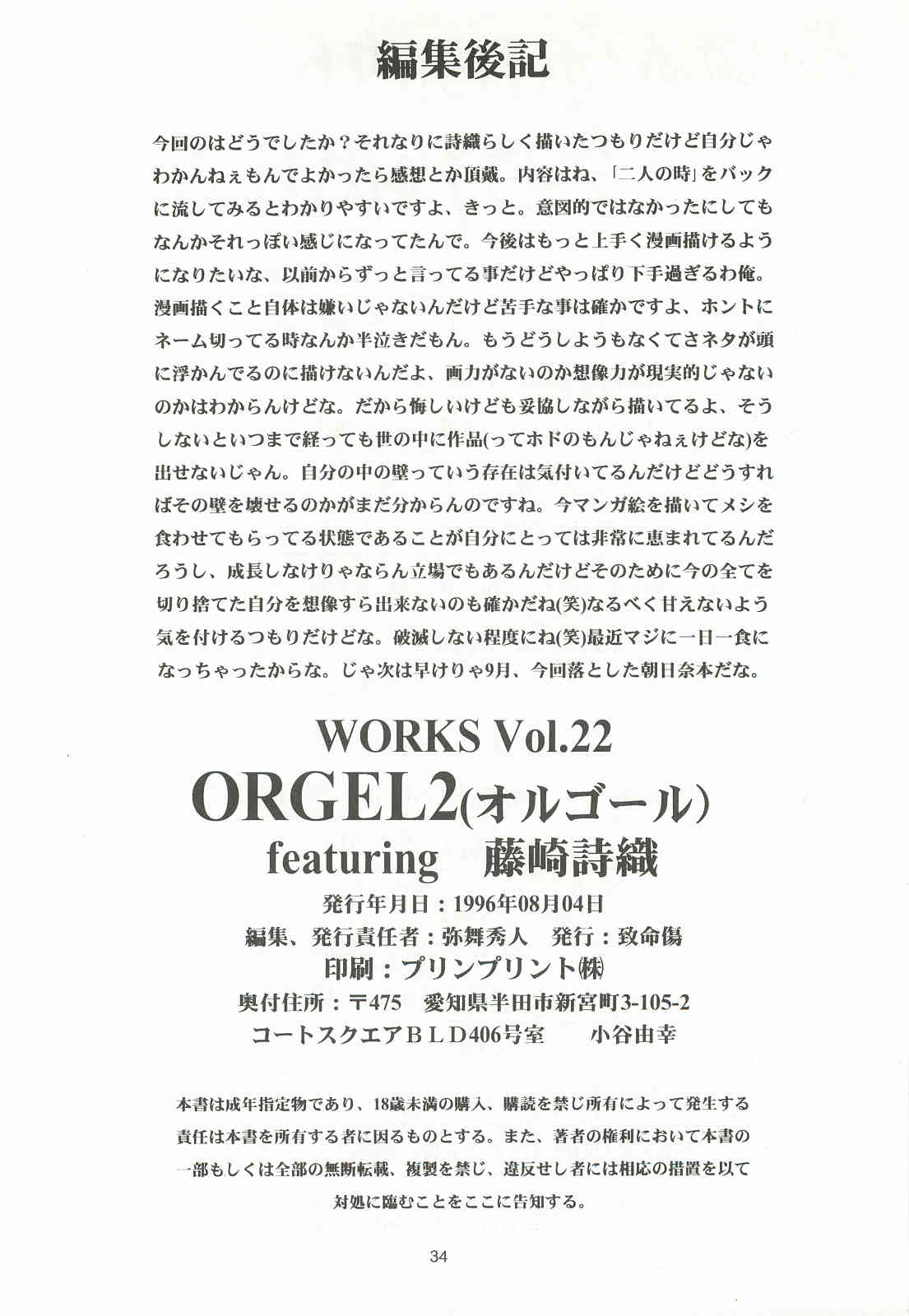 編集後記

今回のはどうでしたか？それなりに詩織らしく描いたつもりだけど自分じゃわかんねぇもんでよかったら感想とか頂戴。内容はね、「二人の時」をバックに流してみるとわかりやすいですよ、きっと。意図的ではなかったにしてもなんかそれっぽい感じになってたんで。今後はもっと上手く漫画描けるようになりたいな、以前からずっと言ってる事だけどやっぱり下手過ぎるわ俺。漫画描くこと自体は嫌いじゃないんだけど苦手な事は確かですよ、ホントにネーム切ってる時なんか半泣きだもん。もうどうしようもなくてさネタが頭に浮かんでるのに描けないんだよ、画力がないのか想像力が現実的じゃないのかはわからんけどな。だから悔しいけども妥協しながら描いてるよ、そうしないといつまで経っても世の中に作品(ってホドのもんじゃねぇけどな)を出せないじゃん。自分の中の壁っていう存在は気付いてるんだけどどうすればその壁を壊せるのかがまだ分からんのですね。今マンガ絵を描いてメシを食わせてもらってる状態であることが自分にとっては非常に恵まれてるんだろうし、成長しなけりゃならん立場でもあるんだけどそのために今の全てを切り捨てた自分を想像すら出来ないのも確かだね(笑)なるべく甘えないよう気を付けるつもりだけどな。破滅しない程度にね(笑)最近マジに一日一食になっちゃったからな。じゃ次は早けりゃ9月、今回落とした朝日奈本だな。

WORKS Vol.22
ORGEL2(オルゴール)
featuring 藤崎詩織
発行年月日：1996年08月04日
編集、発行責任者：弥舞秀人 発行：致命傷
印刷：プリンプリント㈱
奥付住所：〒475 愛知県半田市新宮町3-105-2
コートスクエアＢＬＤ406号室 小谷由幸

本書は成年指定物であり、18歳未満の購入、購読を禁じ所有によって発生する責任は本書を所有する者に因るものとする。また、著者の権利において本書の一部もしくは全部の無断転載、複製を禁じ、違反せし者には相応の措置を以て対処に臨むことをここに告知する。

34